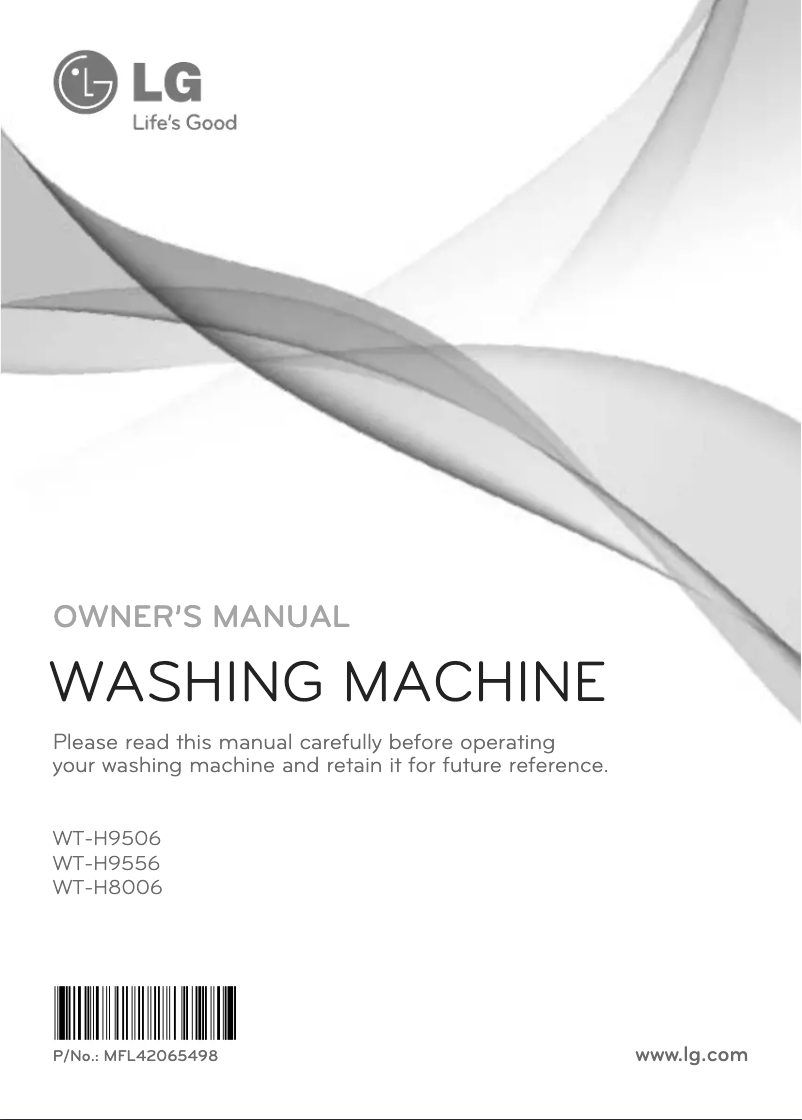 LG
Life's Good

OWNER'S MANUAL

WASHING MACHINE

Please read this manual carefully before operating your washing machine and retain it for future reference.

WT-H9506
WT-H9556
WT-H8006

P/No.: MFL42065498

www.lg.com